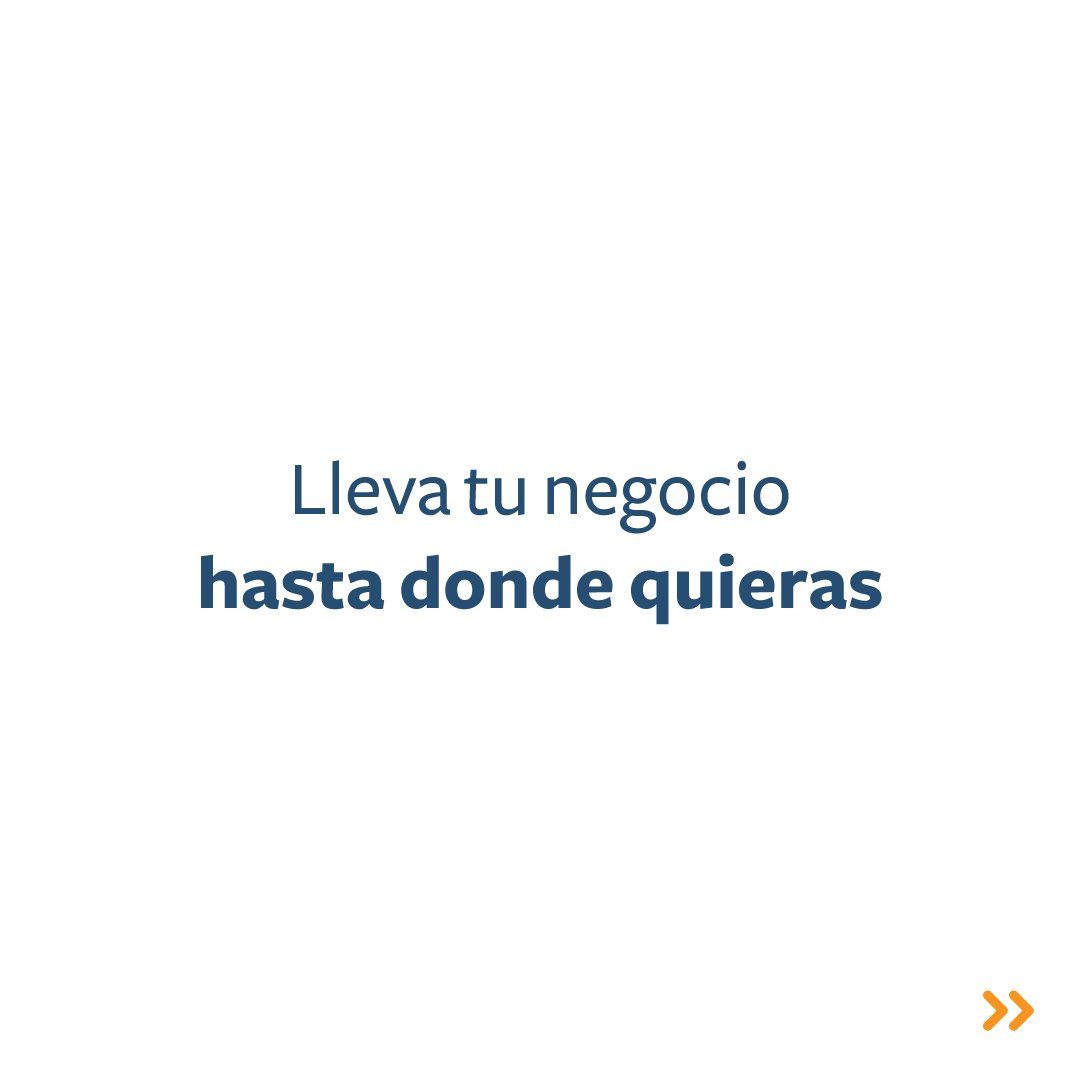 Lleva tu negocio
hasta donde quieras